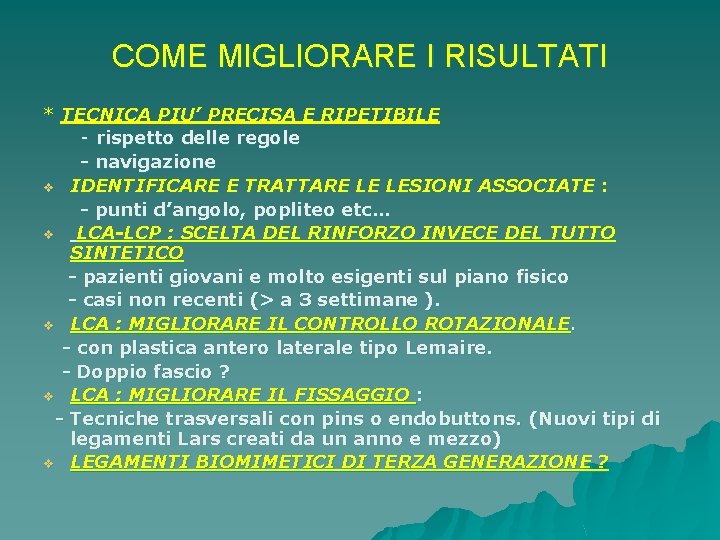 COME MIGLIORARE I RISULTATI

* TECNICA PIU' PRECISA E RIPETIBILE
- rispetto delle regole
- navigazione

❖ IDENTIFICARE E TRATTARE LE LESIONI ASSOCIATE :
- punti d'angolo, popliteo etc…

❖ LCA-LCP : SCELTA DEL RINFORZO INVECE DEL TUTTO SINTETICO
- pazienti giovani e molto esigenti sul piano fisico
- casi non recenti (> a 3 settimane ).

❖ LCA : MIGLIORARE IL CONTROLLO ROTAZIONALE.
- con plastica antero laterale tipo Lemaire.
- Doppio fascio ?

❖ LCA : MIGLIORARE IL FISSAGGIO :
- Tecniche trasversali con pins o endobuttons. (Nuovi tipi di legamenti Lars creati da un anno e mezzo)

❖ LEGAMENTI BIOMIMETICI DI TERZA GENERAZIONE ?